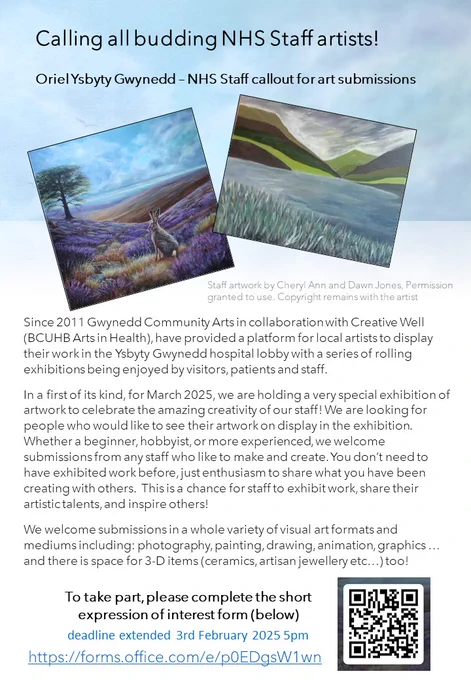 Calling all budding NHS Staff artists!

Oriel Ysbyty Gwynedd – NHS Staff callout for art submissions

Staff artwork by Cheryl Ann and Dawn Jones, Permission granted to use. Copyright remains with the artist

Since 2011 Gwynedd Community Arts in collaboration with Creative Well (BCUHB Arts in Health), have provided a platform for local artists to display their work in the Ysbyty Gwynedd hospital lobby with a series of rolling exhibitions being enjoyed by visitors, patients and staff.

In a first of its kind, for March 2025, we are holding a very special exhibition of artwork to celebrate the amazing creativity of our staff! We are looking for people who would like to see their artwork on display in the exhibition. Whether a beginner, hobbyist, or more experienced, we welcome submissions from any staff who like to make and create. You don't need to have exhibited work before, just enthusiasm to share what you have been creating with others. This is a chance for staff to exhibit work, share their artistic talents, and inspire others!

We welcome submissions in a whole variety of visual art formats and mediums including: photography, painting, drawing, animation, graphics … and there is space for 3-D items (ceramics, artisan jewellery etc…) too!

To take part, please complete the short expression of interest form (below)

deadline extended 3rd February 2025 5pm

https://forms.office.com/e/p0EDgsW1wn